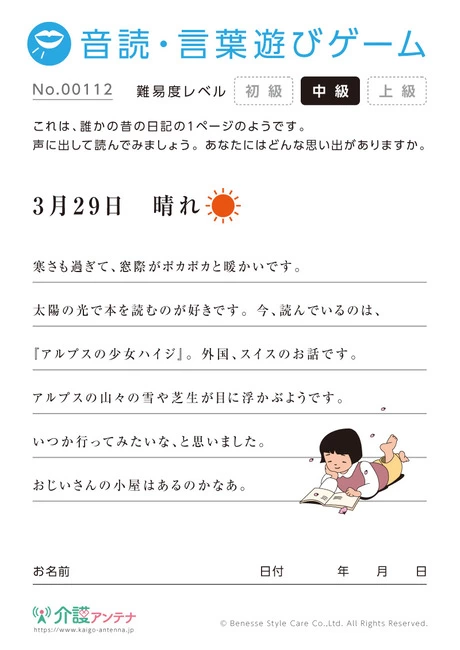 音読・言葉遊びゲーム

No.00112 難易度レベル 初級 中級 上級

これは、誰かの昔の日記の1ページのようです。
声に出して読んでみましょう。あなたにはどんな思い出がありますか。

3月29日　晴れ

寒さも過ぎて、窓際がポカポカと暖かいです。

太陽の光で本を読むのが好きです。今、読んでいるのは、

『アルプスの少女ハイジ』。外国、スイスのお話です。

アルプスの山々の雪や芝生が目に浮かぶようです。

いつか行ってみたいな、と思いました。

おじいさんの小屋はあるのかなあ。

お名前　日付　年　月　日

介護アンテナ
https://www.kaigo-antenna.jp

© Benesse Style Care Co.,Ltd. All Rights Reserved.